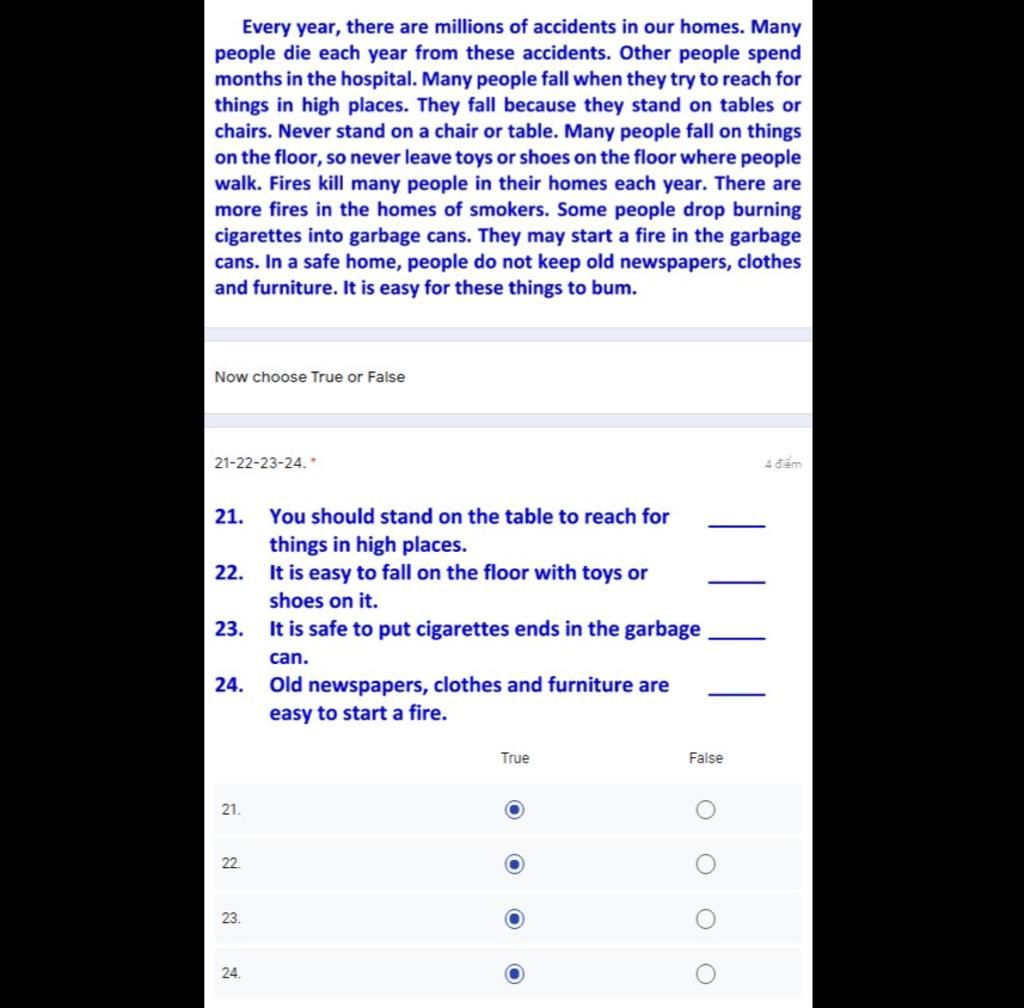 Every year, there are millions of accidents in our homes. Many people die each year from these accidents. Other people spend months in the hospital. Many people fall when they try to reach for things in high places. They fall because they stand on tables or chairs. Never stand on a chair or table. Many people fall on things on the floor, so never leave toys or shoes on the floor where people walk. Fires kill many people in their homes each year. There are more fires in the homes of smokers. Some people drop burning cigarettes into garbage cans. They may start a fire in the garbage cans. In a safe home, people do not keep old newspapers, clothes and furniture. It is easy for these things to bum.

Now choose True or False

21-22-23-24. *

4 điểm

21. You should stand on the table to reach for things in high places. _____
22. It is easy to fall on the floor with toys or shoes on it. _____
23. It is safe to put cigarettes ends in the garbage can. _____
24. Old newspapers, clothes and furniture are easy to start a fire. _____

| | True | False |
|---|---|---|
| 21. | ◉ | ○ |
| 22. | ◉ | ○ |
| 23. | ◉ | ○ |
| 24. | ◉ | ○ |